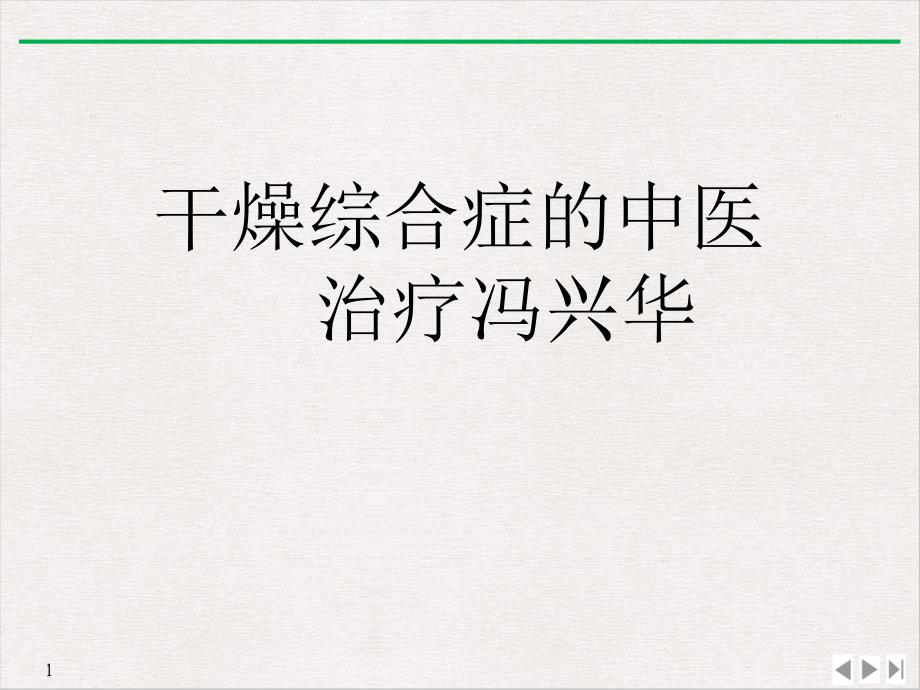 干燥综合症的中医治疗冯兴华

1